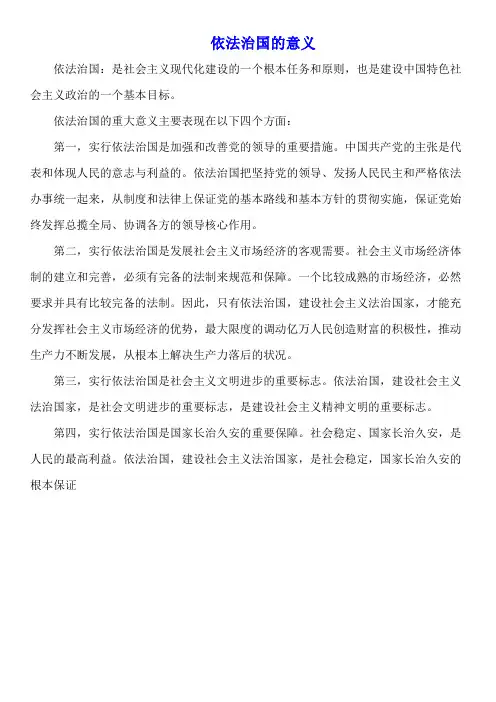 依法治国的意义

依法治国：是社会主义现代化建设的一个根本任务和原则，也是建设中国特色社会主义政治的一个基本目标。

依法治国的重大意义主要表现在以下四个方面：

第一，实行依法治国是加强和改善党的领导的重要措施。中国共产党的主张是代表和体现人民的意志与利益的。依法治国把坚持党的领导、发扬人民民主和严格依法办事统一起来，从制度和法律上保证党的基本路线和基本方针的贯彻实施，保证党始终发挥总揽全局、协调各方的领导核心作用。

第二，实行依法治国是发展社会主义市场经济的客观需要。社会主义市场经济体制的建立和完善，必须有完备的法制来规范和保障。一个比较成熟的市场经济，必然要求并具有比较完备的法制。因此，只有依法治国，建设社会主义法治国家，才能充分发挥社会主义市场经济的优势，最大限度的调动亿万人民创造财富的积极性，推动生产力不断发展，从根本上解决生产力落后的状况。

第三，实行依法治国是社会主义文明进步的重要标志。依法治国，建设社会主义法治国家，是社会文明进步的重要标志，是建设社会主义精神文明的重要标志。

第四，实行依法治国是国家长治久安的重要保障。社会稳定、国家长治久安，是人民的最高利益。依法治国，建设社会主义法治国家，是社会稳定，国家长治久安的根本保证